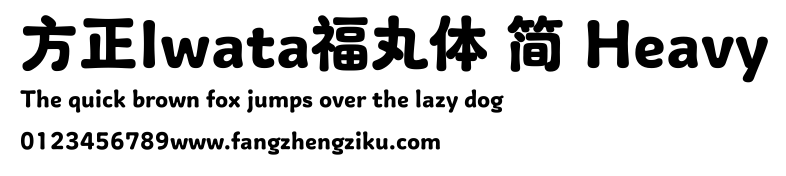 方正Iwata福丸体 简 Heavy
The quick brown fox jumps over the lazy dog
0123456789www.fangzhengziku.com